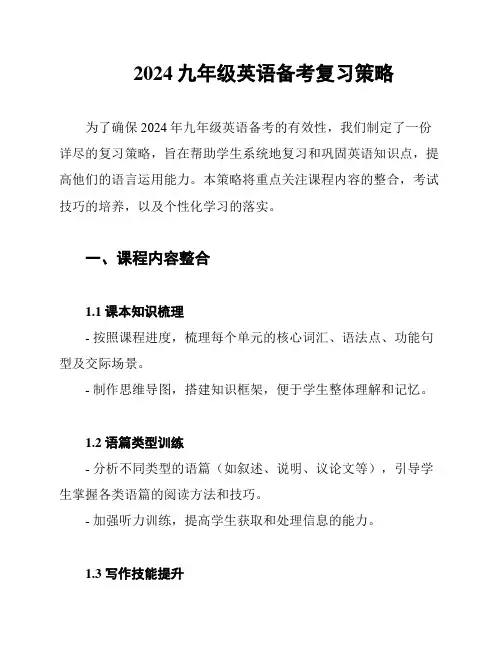 2024 九年级英语备考复习策略

为了确保 2024 年九年级英语备考的有效性，我们制定了一份详尽的复习策略，旨在帮助学生系统地复习和巩固英语知识点，提高他们的语言运用能力。本策略将重点关注课程内容的整合，考试技巧的培养，以及个性化学习的落实。

一、课程内容整合

1.1 课本知识梳理

- 按照课程进度，梳理每个单元的核心词汇、语法点、功能句型及交际场景。

- 制作思维导图，搭建知识框架，便于学生整体理解和记忆。

1.2 语篇类型训练

- 分析不同类型的语篇（如叙述、说明、议论文等），引导学生掌握各类语篇的阅读方法和技巧。

- 加强听力训练，提高学生获取和处理信息的能力。

1.3 写作技能提升